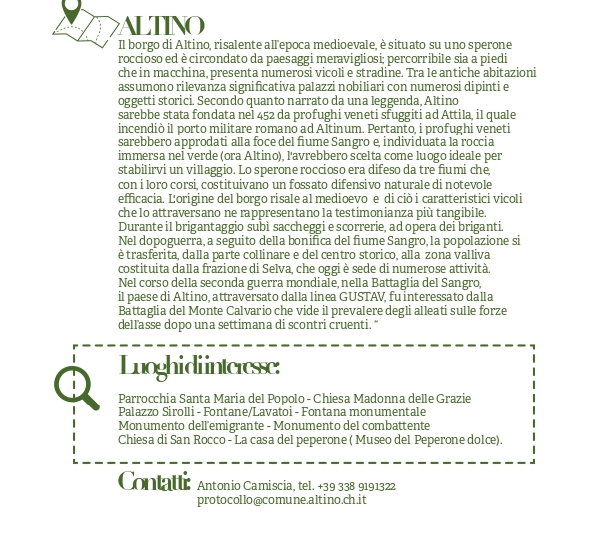 ALTINO

Il borgo di Altino, risalente all'epoca medioevale, è situato su uno sperone roccioso ed è circondato da paesaggi meravigliosi; percorribile sia a piedi che in macchina, presenta numerosi vicoli e stradine. Tra le antiche abitazioni assumono rilevanza significativa palazzi nobiliari con numerosi dipinti e oggetti storici. Secondo quanto narrato da una leggenda, Altino sarebbe stata fondata nel 452 da profughi veneti sfuggiti ad Attila, il quale incendiò il porto militare romano ad Altinum. Pertanto, i profughi veneti sarebbero approdati alla foce del fiume Sangro e, individuata la roccia immersa nel verde (ora Altino), l'avrebbero scelta come luogo ideale per stabilirvi un villaggio. Lo sperone roccioso era difeso da tre fiumi che, con i loro corsi, costituivano un fossato difensivo naturale di notevole efficacia. L'origine del borgo risale al medioevo e di ciò i caratteristici vicoli che lo attraversano ne rappresentano la testimonianza più tangibile. Durante il brigantaggio subì saccheggi e scorrerie, ad opera dei briganti. Nel dopoguerra, a seguito della bonifica del fiume Sangro, la popolazione si è trasferita, dalla parte collinare e del centro storico, alla zona valliva costituita dalla frazione di Selva, che oggi è sede di numerose attività. Nel corso della seconda guerra mondiale, nella Battaglia del Sangro, il paese di Altino, attraversato dalla linea GUSTAV, fu interessato dalla Battaglia del Monte Calvario che vide il prevalere degli alleati sulle forze dell'asse dopo una settimana di scontri cruenti. "

Luoghi di interesse:

Parrocchia Santa Maria del Popolo - Chiesa Madonna delle Grazie
Palazzo Sirolli - Fontane/Lavatoi - Fontana monumentale
Monumento dell'emigrante - Monumento del combattente
Chiesa di San Rocco - La casa del peperone ( Museo del Peperone dolce).

Contatti: Antonio Camiscia, tel. +39 338 9191322
protocollo@comune.altino.ch.it